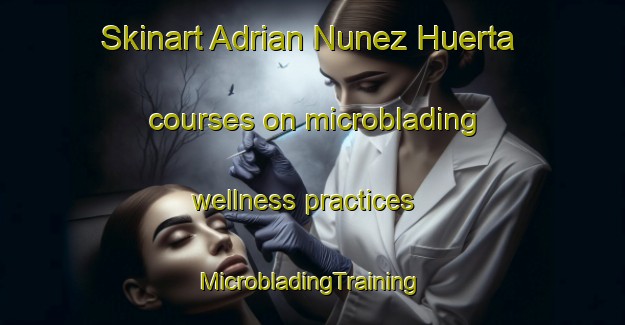 Skinart Adrian Nunez Huerta

courses on microblading

wellness practices

MicrobladingTraining